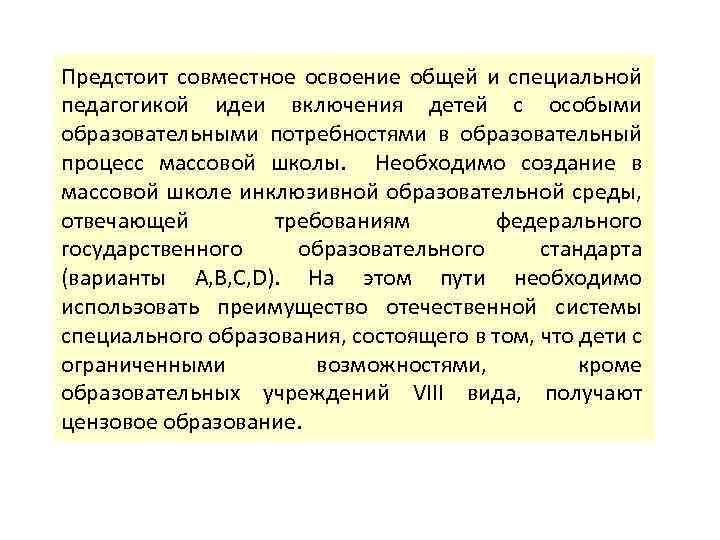 Предстоит совместное освоение общей и специальной педагогикой идеи включения детей с особыми образовательными потребностями в образовательный процесс массовой школы. Необходимо создание в массовой школе инклюзивной образовательной среды, отвечающей требованиям федерального государственного образовательного стандарта (варианты A,B,C,D). На этом пути необходимо использовать преимущество отечественной системы специального образования, состоящего в том, что дети с ограниченными возможностями, кроме образовательных учреждений VIII вида, получают цензовое образование.